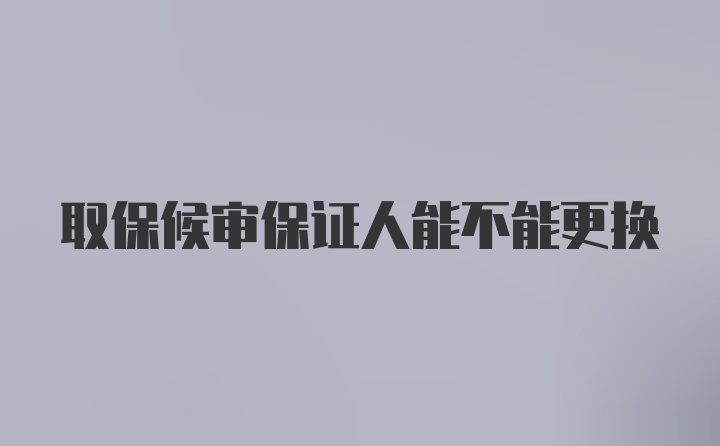 取保候审保证人能不能更换